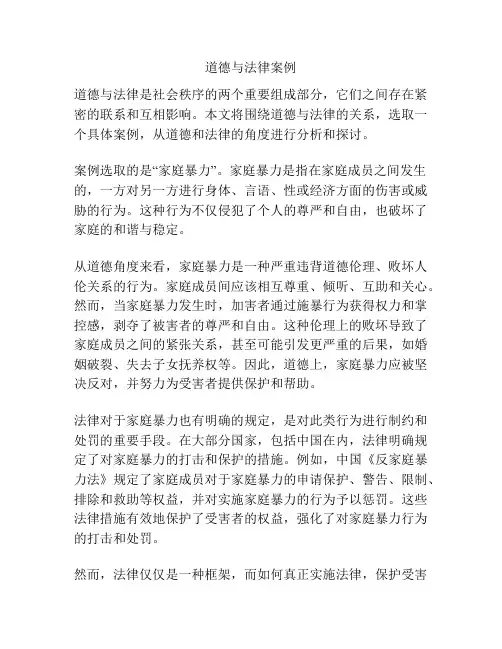 道德与法律案例

道德与法律是社会秩序的两个重要组成部分，它们之间存在紧密的联系和互相影响。本文将围绕道德与法律的关系，选取一个具体案例，从道德和法律的角度进行分析和探讨。

案例选取的是“家庭暴力”。家庭暴力是指在家庭成员之间发生的，一方对另一方进行身体、言语、性或经济方面的伤害或威胁的行为。这种行为不仅侵犯了个人的尊严和自由，也破坏了家庭的和谐与稳定。

从道德角度来看，家庭暴力是一种严重违背道德伦理、败坏人伦关系的行为。家庭成员间应该相互尊重、倾听、互助和关心。然而，当家庭暴力发生时，加害者通过施暴行为获得权力和掌控感，剥夺了被害者的尊严和自由。这种伦理上的败坏导致了家庭成员之间的紧张关系，甚至可能引发更严重的后果，如婚姻破裂、失去子女抚养权等。因此，道德上，家庭暴力应被坚决反对，并努力为受害者提供保护和帮助。

法律对于家庭暴力也有明确的规定，是对此类行为进行制约和处罚的重要手段。在大部分国家，包括中国在内，法律明确规定了对家庭暴力的打击和保护的措施。例如，中国《反家庭暴力法》规定了家庭成员对于家庭暴力的申请保护、警告、限制、排除和救助等权益，并对实施家庭暴力的行为予以惩罚。这些法律措施有效地保护了受害者的权益，强化了对家庭暴力行为的打击和处罚。

然而，法律仅仅是一种框架，而如何真正实施法律，保护受害